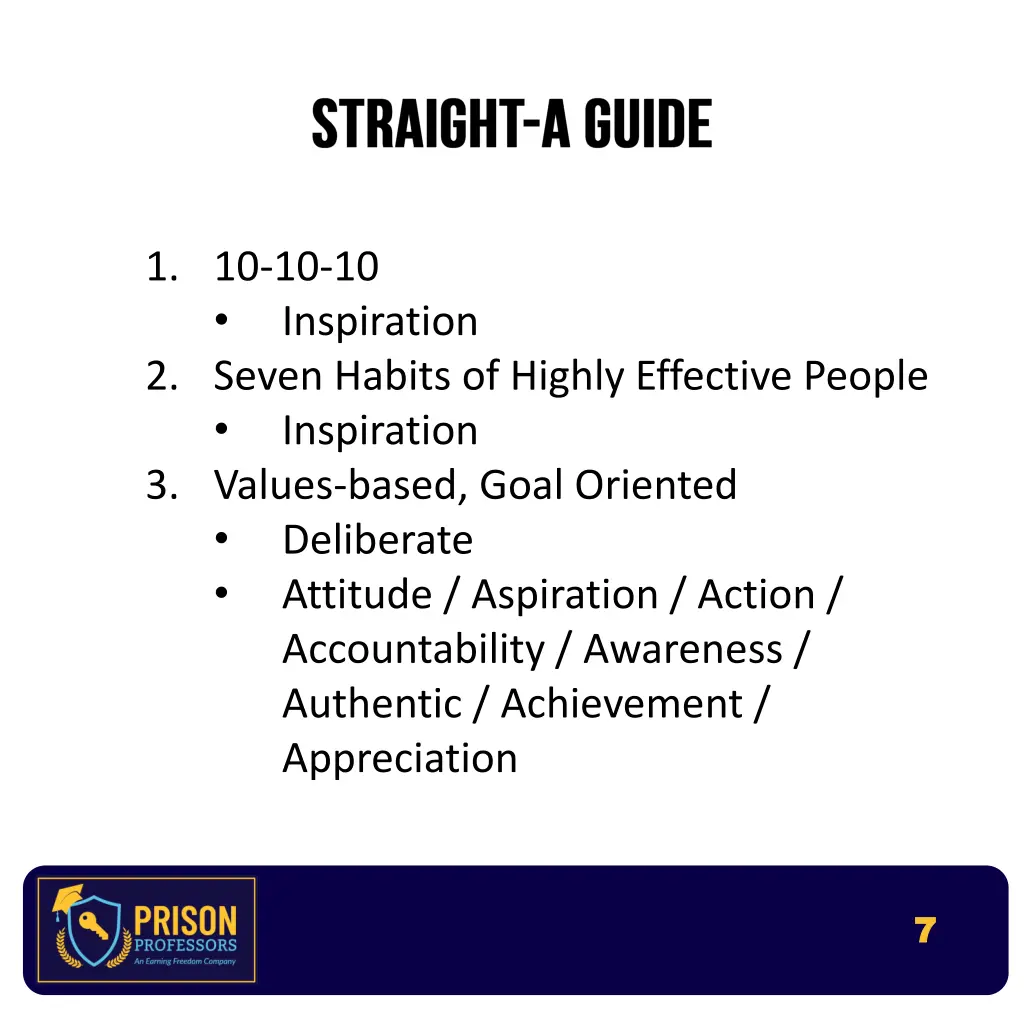 STRAIGHT-A GUIDE

1. 10-10-10
• Inspiration
2. Seven Habits of Highly Effective People
• Inspiration
3. Values-based, Goal Oriented
• Deliberate
• Attitude / Aspiration / Action / Accountability / Awareness / Authentic / Achievement / Appreciation

PRISON PROFESSORS
An Earning Freedom Company

7